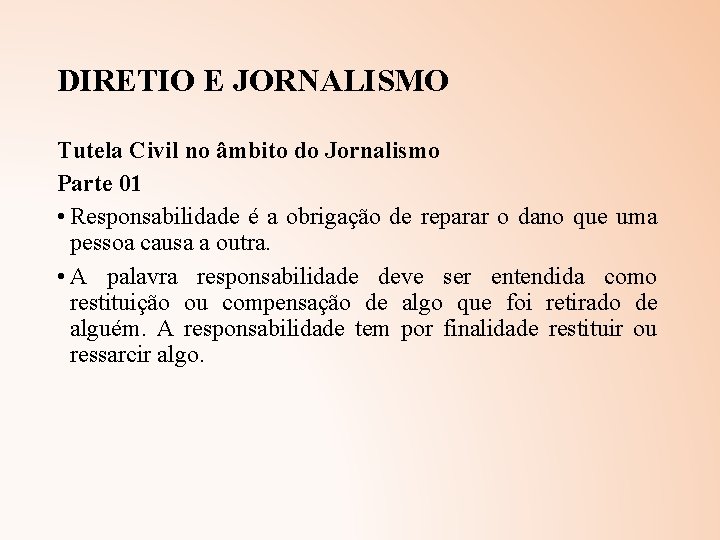 DIRETIO E JORNALISMO

Tutela Civil no âmbito do Jornalismo
Parte 01

• Responsabilidade é a obrigação de reparar o dano que uma pessoa causa a outra.

• A palavra responsabilidade deve ser entendida como restituição ou compensação de algo que foi retirado de alguém. A responsabilidade tem por finalidade restituir ou ressarcir algo.